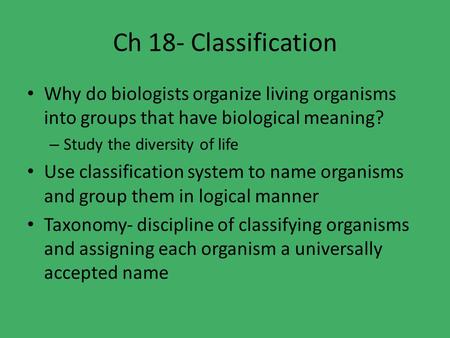 Ch 18- Classification

• Why do biologists organize living organisms into groups that have biological meaning?
– Study the diversity of life
• Use classification system to name organisms and group them in logical manner
• Taxonomy- discipline of classifying organisms and assigning each organism a universally accepted name